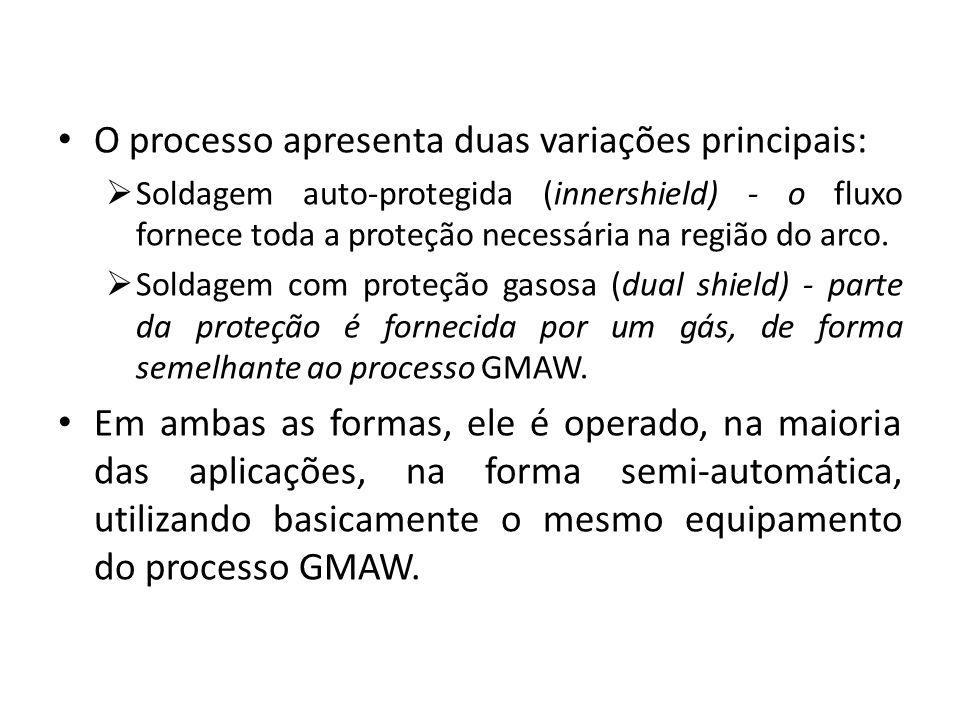 • O processo apresenta duas variações principais:

➢ Soldagem auto-protegida (innershield) - o fluxo fornece toda a proteção necessária na região do arco.

➢ Soldagem com proteção gasosa (dual shield) - parte da proteção é fornecida por um gás, de forma semelhante ao processo GMAW.

• Em ambas as formas, ele é operado, na maioria das aplicações, na forma semi-automática, utilizando basicamente o mesmo equipamento do processo GMAW.